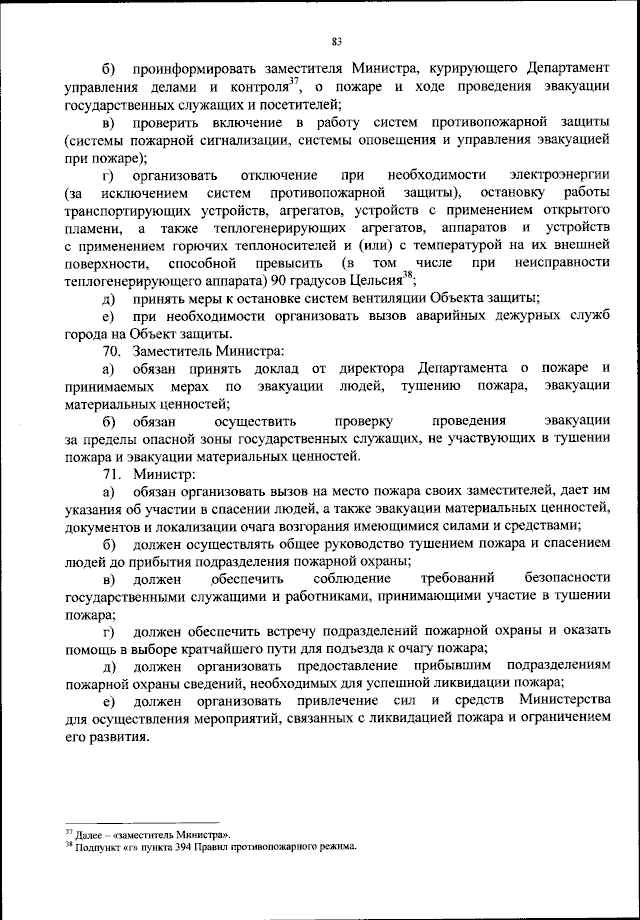 83

б) проинформировать заместителя Министра, курирующего Департамент управления делами и контроля$^{37}$, о пожаре и ходе проведения эвакуации государственных служащих и посетителей;

в) проверить включение в работу систем противопожарной защиты (системы пожарной сигнализации, системы оповещения и управления эвакуацией при пожаре);

г) организовать отключение при необходимости электроэнергии (за исключением систем противопожарной защиты), остановку работы транспортирующих устройств, агрегатов, устройств с применением открытого пламени, а также теплогенерирующих агрегатов, аппаратов и устройств с применением горючих теплоносителей и (или) с температурой на их внешней поверхности, способной превысить (в том числе при неисправности теплогенерирующего аппарата) 90 градусов Цельсия$^{38}$;

д) принять меры к остановке систем вентиляции Объекта защиты;

е) при необходимости организовать вызов аварийных дежурных служб города на Объект защиты.

70. Заместитель Министра:

а) обязан принять доклад от директора Департамента о пожаре и принимаемых мерах по эвакуации людей, тушению пожара, эвакуации материальных ценностей;

б) обязан осуществить проверку проведения эвакуации за пределы опасной зоны государственных служащих, не участвующих в тушении пожара и эвакуации материальных ценностей.

71. Министр:

а) обязан организовать вызов на место пожара своих заместителей, дает им указания об участии в спасении людей, а также эвакуации материальных ценностей, документов и локализации очага возгорания имеющимися силами и средствами;

б) должен осуществлять общее руководство тушением пожара и спасением людей до прибытия подразделения пожарной охраны;

в) должен обеспечить соблюдение требований безопасности государственными служащими и работниками, принимающими участие в тушении пожара;

г) должен обеспечить встречу подразделений пожарной охраны и оказать помощь в выборе кратчайшего пути для подъезда к очагу пожара;

д) должен организовать предоставление прибывшим подразделениям пожарной охраны сведений, необходимых для успешной ликвидации пожара;

е) должен организовать привлечение сил и средств Министерства для осуществления мероприятий, связанных с ликвидацией пожара и ограничением его развития.

$^{37}$ Далее – «заместитель Министра».
$^{38}$ Подпункт «г» пункта 394 Правил противопожарного режима.